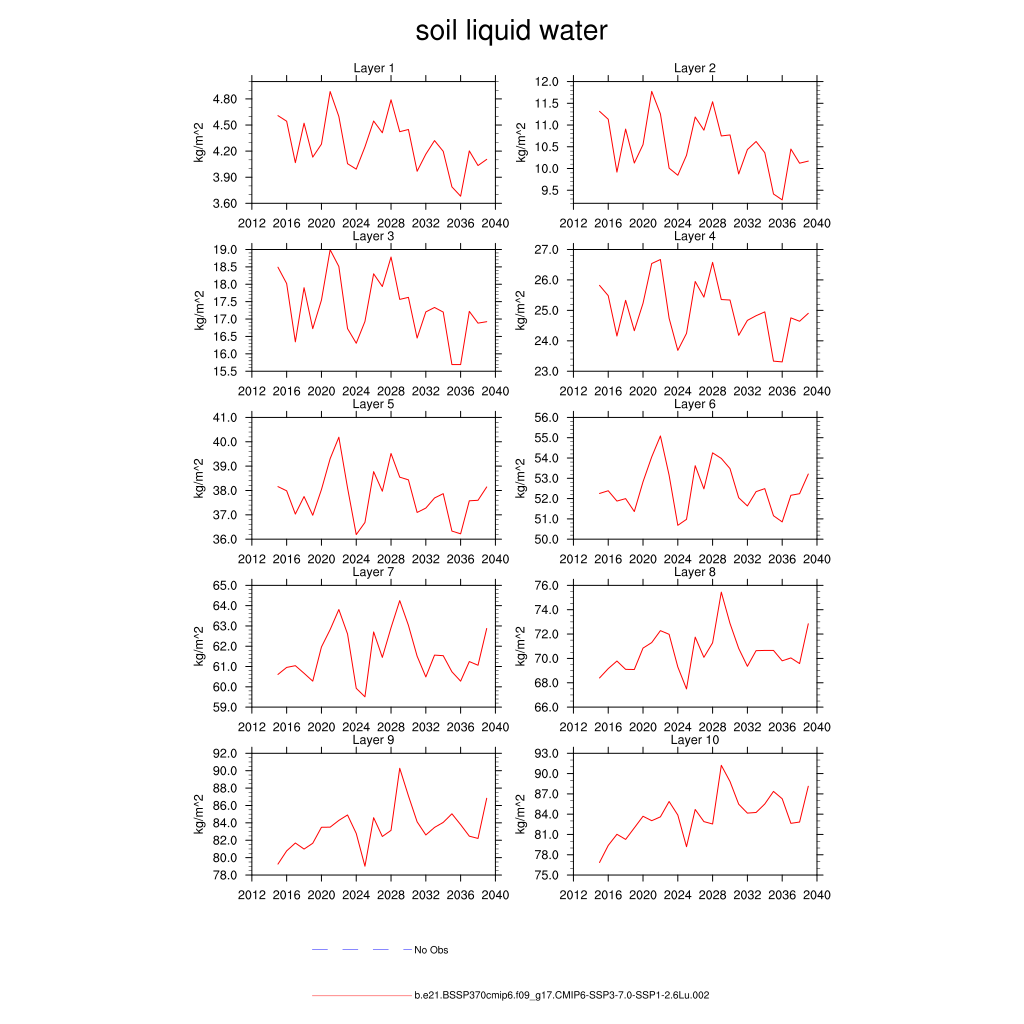 soil liquid water

Layer 1
kg/m^2
4.80
4.50
4.20
3.90
3.60
2012 2016 2020 2024 2028 2032 2036 2040

Layer 2
kg/m^2
12.0
11.5
11.0
10.5
10.0
9.5
2012 2016 2020 2024 2028 2032 2036 2040

Layer 3
kg/m^2
19.0
18.5
18.0
17.5
17.0
16.5
16.0
15.5
2012 2016 2020 2024 2028 2032 2036 2040

Layer 4
kg/m^2
27.0
26.0
25.0
24.0
23.0
2012 2016 2020 2024 2028 2032 2036 2040

Layer 5
kg/m^2
41.0
40.0
39.0
38.0
37.0
36.0
2012 2016 2020 2024 2028 2032 2036 2040

Layer 6
kg/m^2
56.0
55.0
54.0
53.0
52.0
51.0
50.0
2012 2016 2020 2024 2028 2032 2036 2040

Layer 7
kg/m^2
65.0
64.0
63.0
62.0
61.0
60.0
59.0
2012 2016 2020 2024 2028 2032 2036 2040

Layer 8
kg/m^2
76.0
74.0
72.0
70.0
68.0
66.0
2012 2016 2020 2024 2028 2032 2036 2040

Layer 9
kg/m^2
92.0
90.0
88.0
86.0
84.0
82.0
80.0
78.0
2012 2016 2020 2024 2028 2032 2036 2040

Layer 10
kg/m^2
93.0
90.0
87.0
84.0
81.0
78.0
75.0
2012 2016 2020 2024 2028 2032 2036 2040

No Obs

b.e21.BSSP370cmip6.f09_g17.CMIP6-SSP3-7.0-SSP1-2.6Lu.002